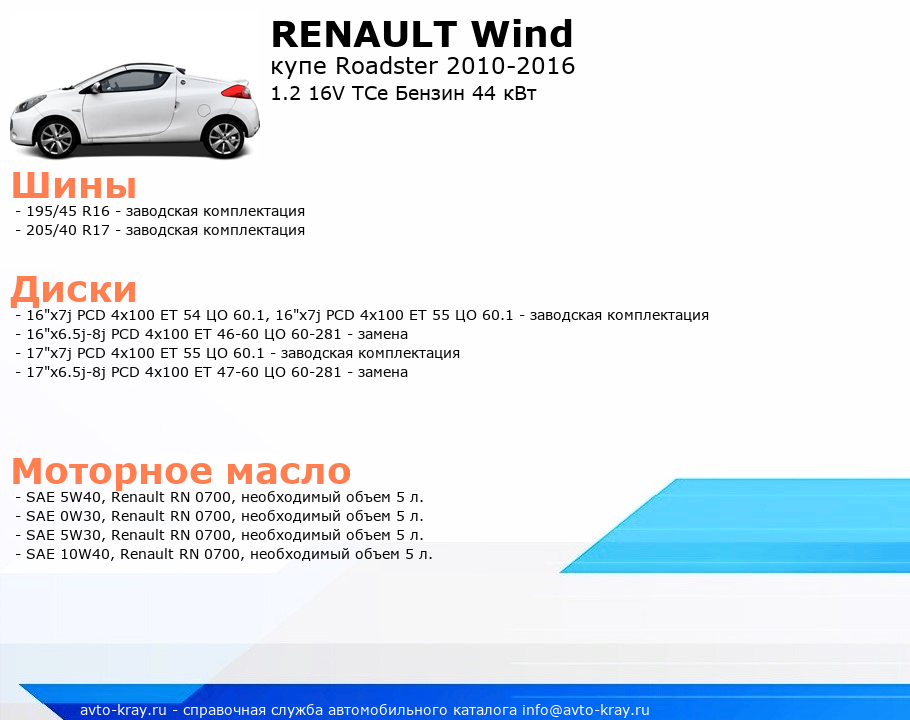 RENAULT Wind
купе Roadster 2010-2016
1.2 16V TCe Бензин 44 кВт

Шины
- 195/45 R16 - заводская комплектация
- 205/40 R17 - заводская комплектация

Диски
- 16"x7j PCD 4x100 ET 54 ЦО 60.1, 16"x7j PCD 4x100 ET 55 ЦО 60.1 - заводская комплектация
- 16"x6.5j-8j PCD 4x100 ET 46-60 ЦО 60-281 - замена
- 17"x7j PCD 4x100 ET 55 ЦО 60.1 - заводская комплектация
- 17"x6.5j-8j PCD 4x100 ET 47-60 ЦО 60-281 - замена

Моторное масло
- SAE 5W40, Renault RN 0700, необходимый объем 5 л.
- SAE 0W30, Renault RN 0700, необходимый объем 5 л.
- SAE 5W30, Renault RN 0700, необходимый объем 5 л.
- SAE 10W40, Renault RN 0700, необходимый объем 5 л.

avto-kray.ru - справочная служба автомобильного каталога info@avto-kray.ru